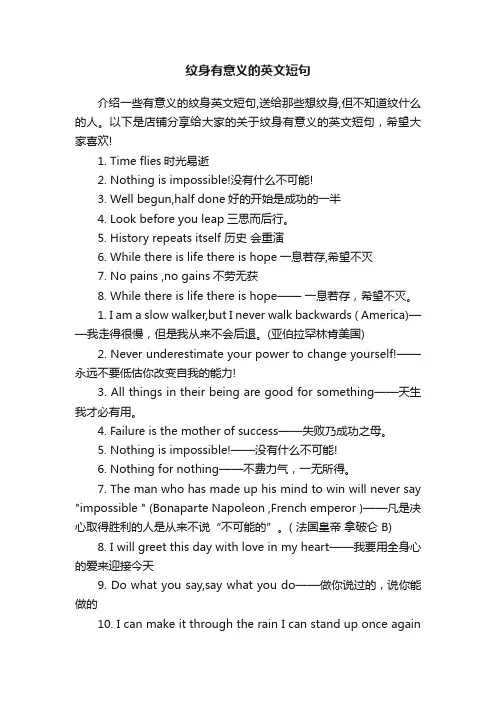 纹身有意义的英文短句

介绍一些有意义的纹身英文短句,送给那些想纹身,但不知道纹什么的人。以下是店铺分享给大家的关于纹身有意义的英文短句，希望大家喜欢!

1. Time flies 时光易逝

2. Nothing is impossible!没有什么不可能!

3. Well begun,half done 好的开始是成功的一半

4. Look before you leap 三思而后行。

5. History repeats itself 历史 会重演

6. While there is life there is hope 一息若存,希望不灭

7. No pains ,no gains 不劳无获

8. While there is life there is hope—— 一息若存，希望不灭。

1. I am a slow walker,but I never walk backwards ( America)——我走得很慢，但是我从来不会后退。(亚伯拉罕林肯美国)

2. Never underestimate your power to change yourself!——永远不要低估你改变自我的能力!

3. All things in their being are good for something——天生我才必有用。

4. Failure is the mother of success——失败乃成功之母。

5. Nothing is impossible!——没有什么不可能!

6. Nothing for nothing——不费力气，一无所得。

7. The man who has made up his mind to win will never say "impossible " (Bonaparte Napoleon ,French emperor )——凡是决心取得胜利的人是从来不说“不可能的”。( 法国皇帝 拿破仑 B)

8. I will greet this day with love in my heart——我要用全身心的爱来迎接今天

9. Do what you say,say what you do——做你说过的，说你能做的

10. I can make it through the rain I can stand up once again